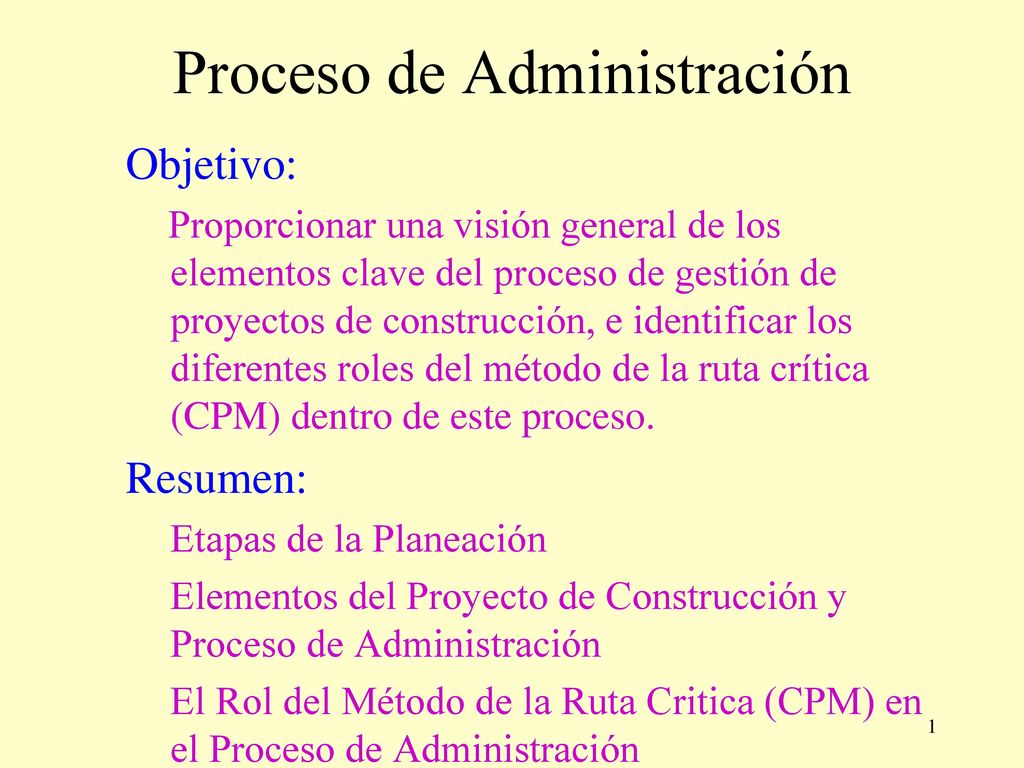 Proceso de Administración

Objetivo:

Proporcionar una visión general de los elementos clave del proceso de gestión de proyectos de construcción, e identificar los diferentes roles del método de la ruta crítica (CPM) dentro de este proceso.

Resumen:

Etapas de la Planeación

Elementos del Proyecto de Construcción y Proceso de Administración

El Rol del Método de la Ruta Critica (CPM) en el Proceso de Administración

1